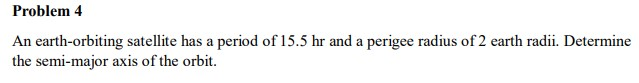 Problem 4

An earth-orbiting satellite has a period of 15.5 hr and a perigee radius of 2 earth radii. Determine the semi-major axis of the orbit.